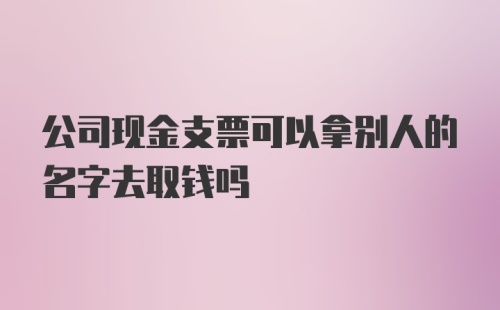 公司现金支票可以拿别人的名字去取钱吗